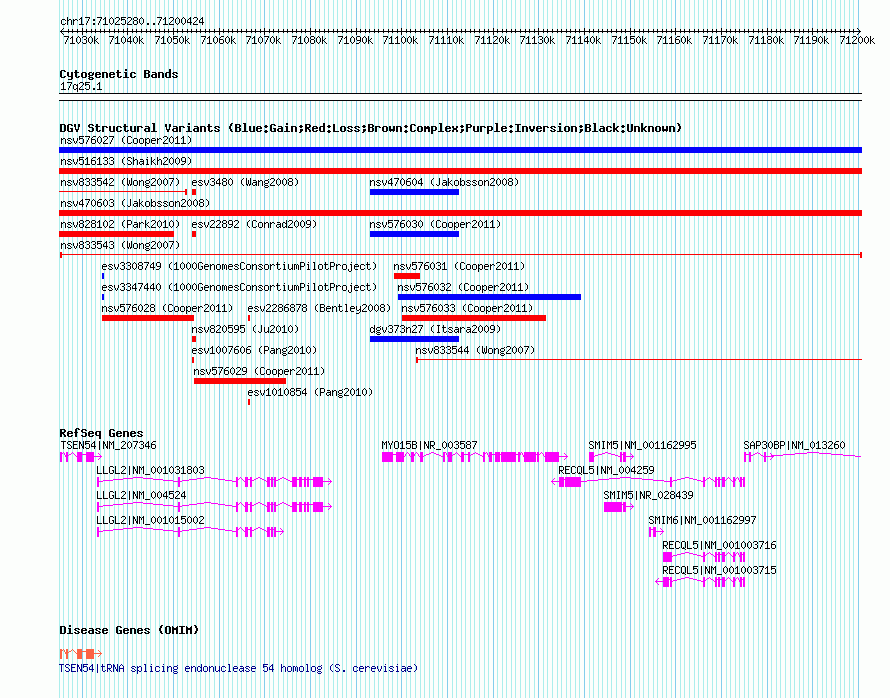 chr17:71025280..71200424

71030k 71040k 71050k 71060k 71070k 71080k 71090k 71100k 71110k 71120k 71130k 71140k 71150k 71160k 71170k 71180k 71190k 71200k

Cytogenetic Bands
17q25.1

DGV Structural Variants (Blue:Gain;Red:Loss;Brown:Complex;Purple:Inversion;Black:Unknown)
nsv576027 (Cooper2011)
nsv516133 (Shaikh2009)
nsv833542 (Wong2007)
esv3480 (Wang2008)
nsv470604 (Jakobsson2008)
nsv470603 (Jakobsson2008)
nsv828102 (Park2010)
esv22892 (Conrad2009)
nsv576030 (Cooper2011)
nsv833543 (Wong2007)
esv3308749 (1000GenomesConsortiumPilotProject)
nsv576031 (Cooper2011)
esv3347440 (1000GenomesConsortiumPilotProject)
nsv576032 (Cooper2011)
nsv576028 (Cooper2011)
esv2286878 (Bentley2008)
nsv576033 (Cooper2011)
nsv820595 (Ju2010)
dgv373n27 (Itsara2009)
esv1007606 (Pang2010)
nsv833544 (Wong2007)
nsv576029 (Cooper2011)
esv1010854 (Pang2010)

RefSeq Genes
TSEN54|NM_207346
MYO15B|NR_003587
SMIM5|NM_001162995
SAP30BP|NM_013260
LLGL2|NM_001031803
RECQL5|NM_004259
LLGL2|NM_004524
SMIM5|NR_028439
LLGL2|NM_001015002
SMIM6|NM_001162997
RECQL5|NM_001003716
RECQL5|NM_001003715

Disease Genes (OMIM)
TSEN54|tRNA splicing endonuclease 54 homolog (S. cerevisiae)